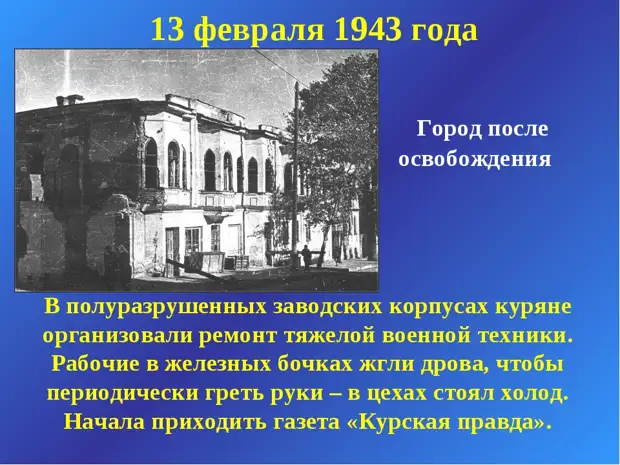 13 февраля 1943 года

Город после освобождения

В полуразрушенных заводских корпусах куряне организовали ремонт тяжелой военной техники. Рабочие в железных бочках жгли дрова, чтобы периодически греть руки – в цехах стоял холод. Начала приходить газета «Курская правда».